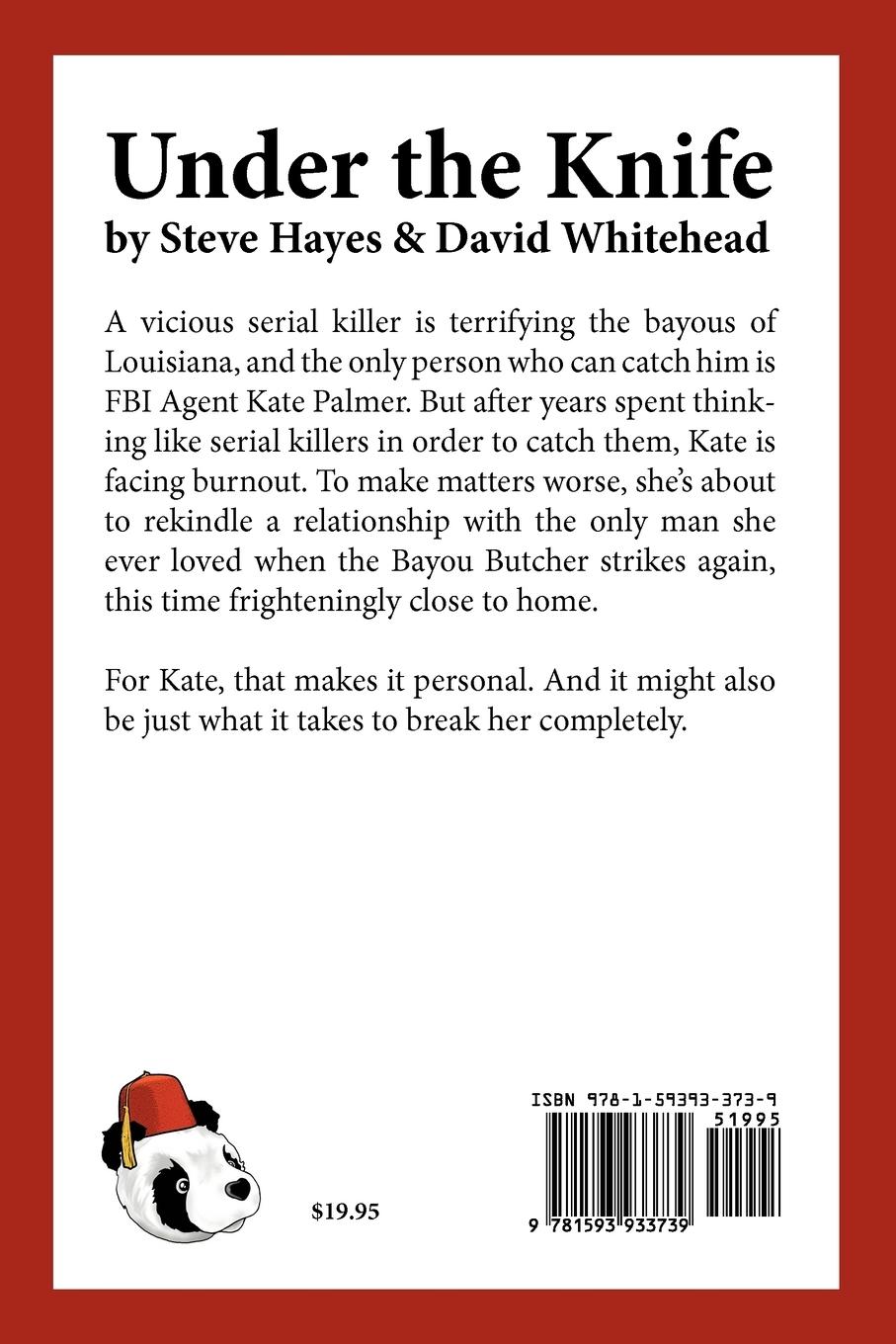 Under the Knife
by Steve Hayes & David Whitehead

A vicious serial killer is terrifying the bayous of Louisiana, and the only person who can catch him is FBI Agent Kate Palmer. But after years spent thinking like serial killers in order to catch them, Kate is facing burnout. To make matters worse, she's about to rekindle a relationship with the only man she ever loved when the Bayou Butcher strikes again, this time frighteningly close to home.

For Kate, that makes it personal. And it might also be just what it takes to break her completely.

$19.95

ISBN 978-1-59393-373-9

51995

9 781593 933739